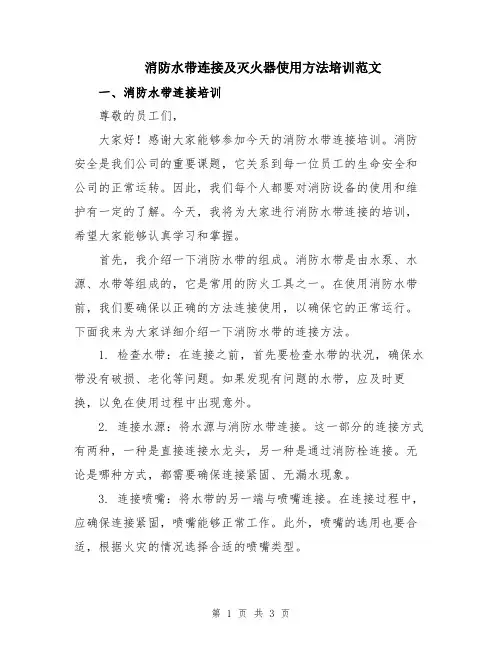 消防水带连接及灭火器使用方法培训范文

一、消防水带连接培训

尊敬的员工们，

大家好！感谢大家能够参加今天的消防水带连接培训。消防安全是我们公司的重要课题，它关系到每一位员工的生命安全和公司的正常运转。因此，我们每个人都要对消防设备的使用和维护有一定的了解。今天，我将为大家进行消防水带连接的培训，希望大家能够认真学习和掌握。

首先，我介绍一下消防水带的组成。消防水带是由水泵、水源、水带等组成的，它是常用的防火工具之一。在使用消防水带前，我们要确保以正确的方法连接使用，以确保它的正常运行。下面我来为大家详细介绍一下消防水带的连接方法。

1. 检查水带：在连接之前，首先要检查水带的状况，确保水带没有破损、老化等问题。如果发现有问题的水带，应及时更换，以免在使用过程中出现意外。

2. 连接水源：将水源与消防水带连接。这一部分的连接方式有两种，一种是直接连接水龙头，另一种是通过消防栓连接。无论是哪种方式，都需要确保连接紧固、无漏水现象。

3. 连接喷嘴：将水带的另一端与喷嘴连接。在连接过程中，应确保连接紧固，喷嘴能够正常工作。此外，喷嘴的选用也要合适，根据火灾的情况选择合适的喷嘴类型。

第 1 页 共 3 页